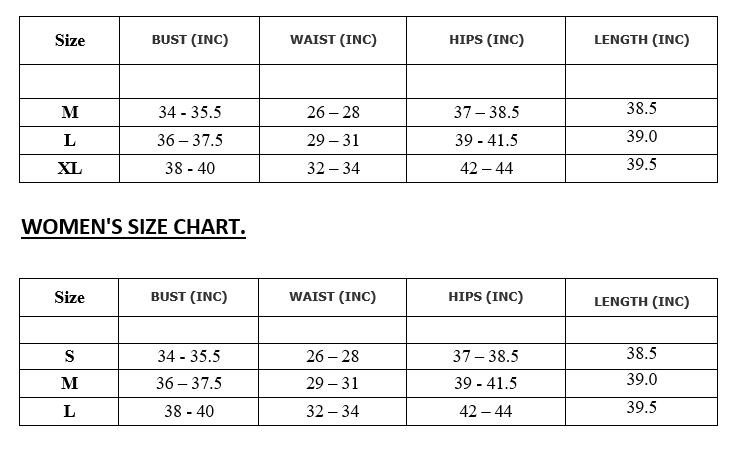 | Size | BUST (INC) | WAIST (INC) | HIPS (INC) | LENGTH (INC) |
|---|---|---|---|---|
| | | | | |
| M | 34 - 35.5 | 26 – 28 | 37 – 38.5 | 38.5 |
| L | 36 – 37.5 | 29 – 31 | 39 - 41.5 | 39.0 |
| XL | 38 - 40 | 32 – 34 | 42 – 44 | 39.5 |

WOMEN'S SIZE CHART.

| Size | BUST (INC) | WAIST (INC) | HIPS (INC) | LENGTH (INC) |
|---|---|---|---|---|
| | | | | |
| S | 34 - 35.5 | 26 – 28 | 37 – 38.5 | 38.5 |
| M | 36 – 37.5 | 29 – 31 | 39 - 41.5 | 39.0 |
| L | 38 - 40 | 32 – 34 | 42 – 44 | 39.5 |